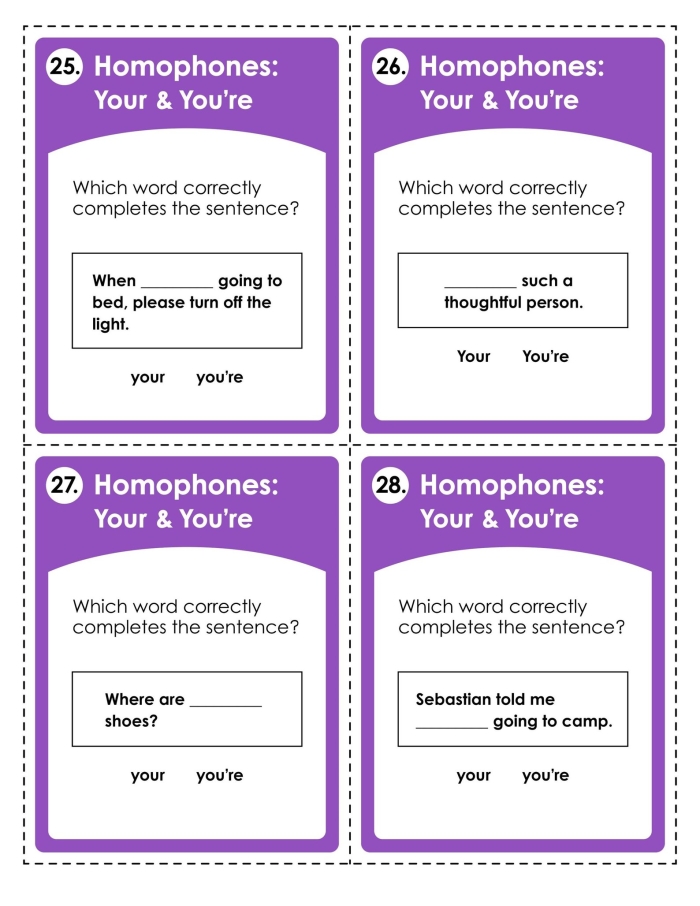 25. Homophones: Your & You're

Which word correctly completes the sentence?

When ________ going to bed, please turn off the light.

your you're

26. Homophones: Your & You're

Which word correctly completes the sentence?

________ such a thoughtful person.

Your You're

27. Homophones: Your & You're

Which word correctly completes the sentence?

Where are ________ shoes?

your you're

28. Homophones: Your & You're

Which word correctly completes the sentence?

Sebastian told me ________ going to camp.

your you're